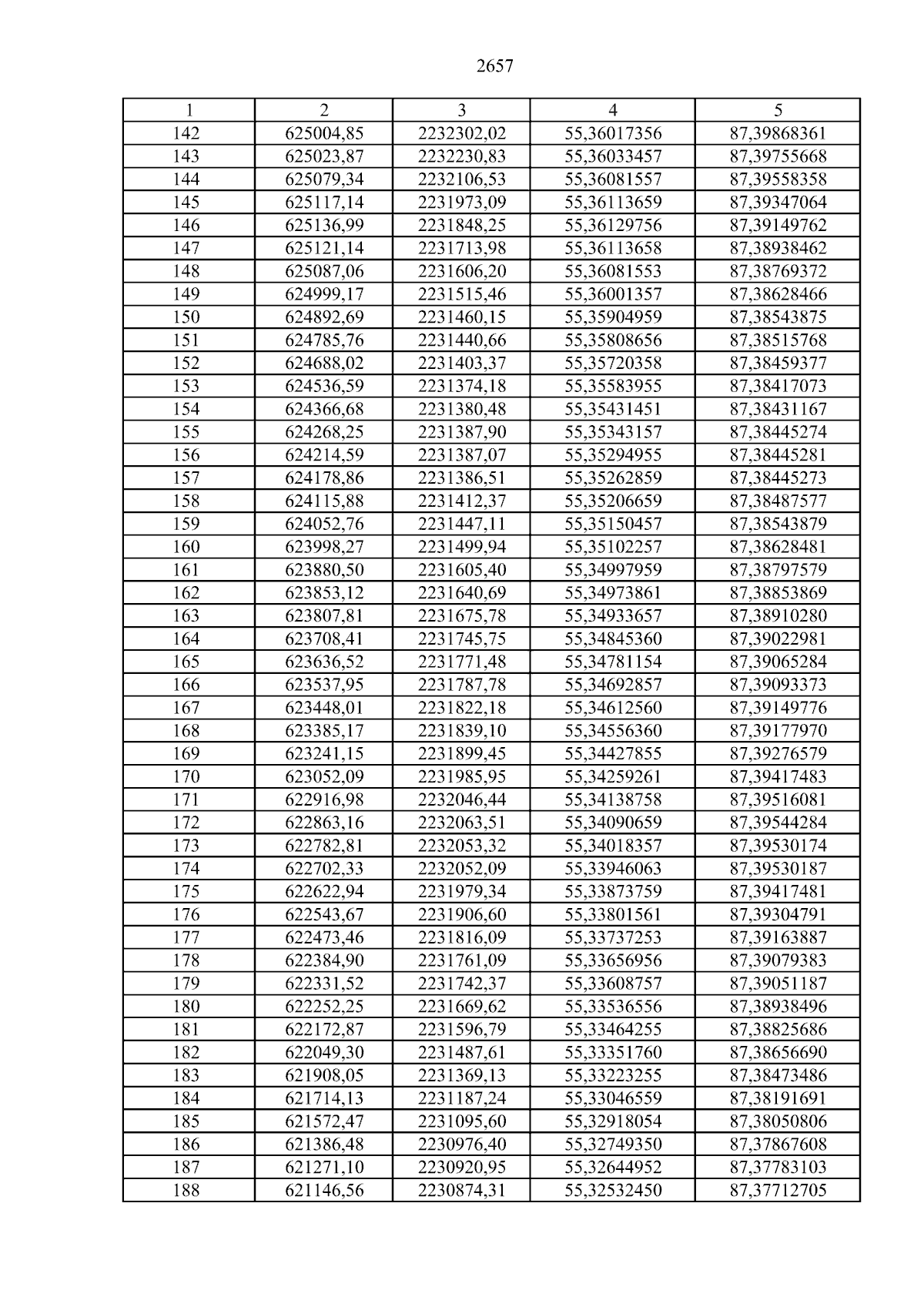 2657

| 1 | 2 | 3 | 4 | 5 |
|---|---|---|---|---|
| 142 | 625004,85 | 2232302,02 | 55,36017356 | 87,39868361 |
| 143 | 625023,87 | 2232230,83 | 55,36033457 | 87,39755668 |
| 144 | 625079,34 | 2232106,53 | 55,36081557 | 87,39558358 |
| 145 | 625117,14 | 2231973,09 | 55,36113659 | 87,39347064 |
| 146 | 625136,99 | 2231848,25 | 55,36129756 | 87,39149762 |
| 147 | 625121,14 | 2231713,98 | 55,36113658 | 87,38938462 |
| 148 | 625087,06 | 2231606,20 | 55,36081553 | 87,38769372 |
| 149 | 624999,17 | 2231515,46 | 55,36001357 | 87,38628466 |
| 150 | 624892,69 | 2231460,15 | 55,35904959 | 87,38543875 |
| 151 | 624785,76 | 2231440,66 | 55,35808656 | 87,38515768 |
| 152 | 624688,02 | 2231403,37 | 55,35720358 | 87,38459377 |
| 153 | 624536,59 | 2231374,18 | 55,35583955 | 87,38417073 |
| 154 | 624366,68 | 2231380,48 | 55,35431451 | 87,38431167 |
| 155 | 624268,25 | 2231387,90 | 55,35343157 | 87,38445274 |
| 156 | 624214,59 | 2231387,07 | 55,35294955 | 87,38445281 |
| 157 | 624178,86 | 2231386,51 | 55,35262859 | 87,38445273 |
| 158 | 624115,88 | 2231412,37 | 55,35206659 | 87,38487577 |
| 159 | 624052,76 | 2231447,11 | 55,35150457 | 87,38543879 |
| 160 | 623998,27 | 2231499,94 | 55,35102257 | 87,38628481 |
| 161 | 623880,50 | 2231605,40 | 55,34997959 | 87,38797579 |
| 162 | 623853,12 | 2231640,69 | 55,34973861 | 87,38853869 |
| 163 | 623807,81 | 2231675,78 | 55,34933657 | 87,38910280 |
| 164 | 623708,41 | 2231745,75 | 55,34845360 | 87,39022981 |
| 165 | 623636,52 | 2231771,48 | 55,34781154 | 87,39065284 |
| 166 | 623537,95 | 2231787,78 | 55,34692857 | 87,39093373 |
| 167 | 623448,01 | 2231822,18 | 55,34612560 | 87,39149776 |
| 168 | 623385,17 | 2231839,10 | 55,34556360 | 87,39177970 |
| 169 | 623241,15 | 2231899,45 | 55,34427855 | 87,39276579 |
| 170 | 623052,09 | 2231985,95 | 55,34259261 | 87,39417483 |
| 171 | 622916,98 | 2232046,44 | 55,34138758 | 87,39516081 |
| 172 | 622863,16 | 2232063,51 | 55,34090659 | 87,39544284 |
| 173 | 622782,81 | 2232053,32 | 55,34018357 | 87,39530174 |
| 174 | 622702,33 | 2232052,09 | 55,33946063 | 87,39530187 |
| 175 | 622622,94 | 2231979,34 | 55,33873759 | 87,39417481 |
| 176 | 622543,67 | 2231906,60 | 55,33801561 | 87,39304791 |
| 177 | 622473,46 | 2231816,09 | 55,33737253 | 87,39163887 |
| 178 | 622384,90 | 2231761,09 | 55,33656956 | 87,39079383 |
| 179 | 622331,52 | 2231742,37 | 55,33608757 | 87,39051187 |
| 180 | 622252,25 | 2231669,62 | 55,33536556 | 87,38938496 |
| 181 | 622172,87 | 2231596,79 | 55,33464255 | 87,38825686 |
| 182 | 622049,30 | 2231487,61 | 55,33351760 | 87,38656690 |
| 183 | 621908,05 | 2231369,13 | 55,33223255 | 87,38473486 |
| 184 | 621714,13 | 2231187,24 | 55,33046559 | 87,38191691 |
| 185 | 621572,47 | 2231095,60 | 55,32918054 | 87,38050806 |
| 186 | 621386,48 | 2230976,40 | 55,32749350 | 87,37867608 |
| 187 | 621271,10 | 2230920,95 | 55,32644952 | 87,37783103 |
| 188 | 621146,56 | 2230874,31 | 55,32532450 | 87,37712705 |